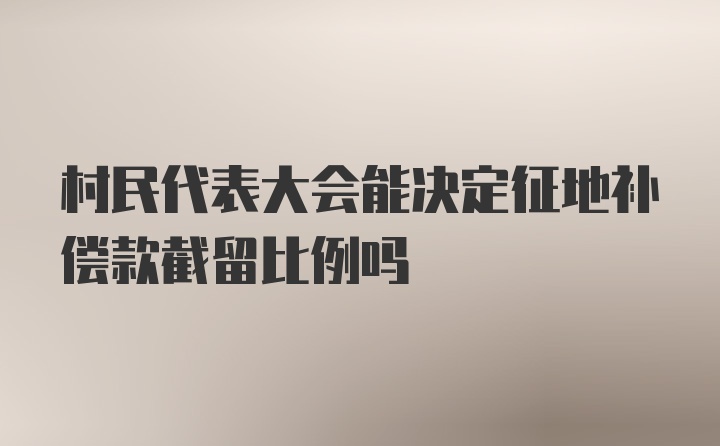 村民代表大会能决定征地补偿款截留比例吗